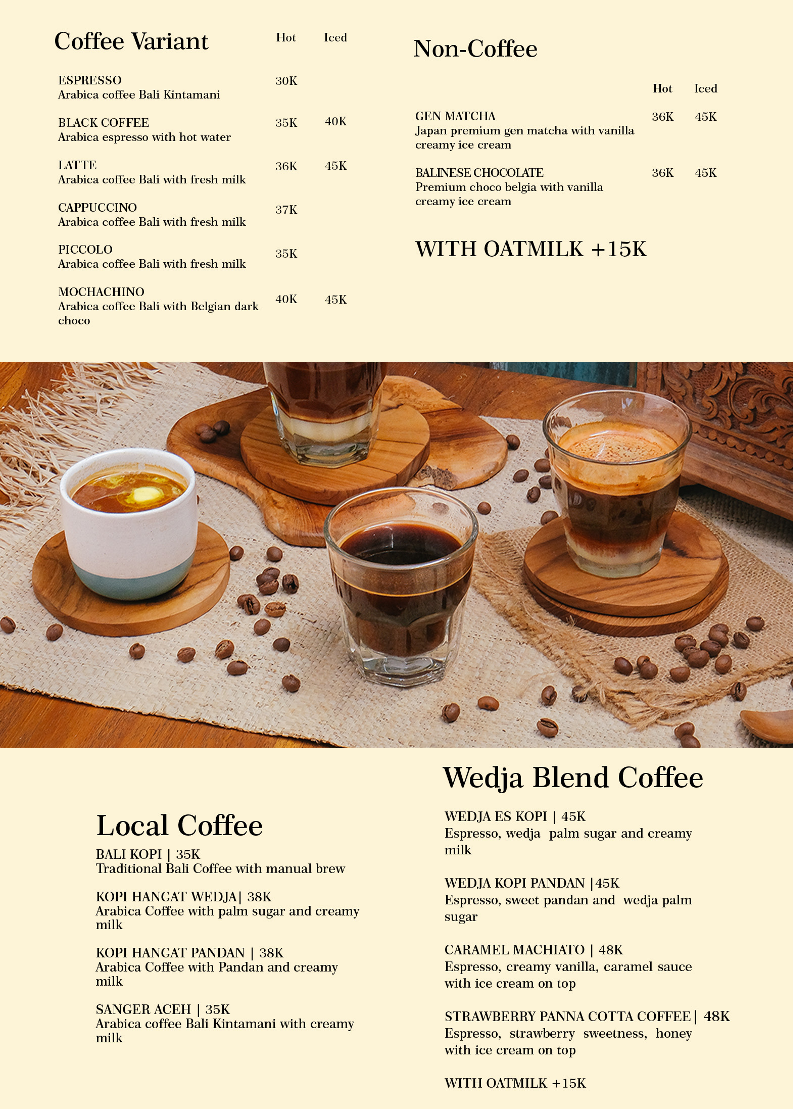 Coffee Variant

| | Hot | Iced |
|---|---|---|
| ESPRESSO Arabica coffee Bali Kintamani | 30K | |
| BLACK COFFEE Arabica espresso with hot water | 35K | 40K |
| LATTE Arabica coffee Bali with fresh milk | 36K | 45K |
| CAPPUCCINO Arabica coffee Bali with fresh milk | 37K | |
| PICCOLO Arabica coffee Bali with fresh milk | 35K | |
| MOCHACHINO Arabica coffee Bali with Belgian dark choco | 40K | 45K |

Non-Coffee

| | Hot | Iced |
|---|---|---|
| GEN MATCHA Japan premium gen matcha with vanilla creamy ice cream | 36K | 45K |
| BALINESE CHOCOLATE Premium choco belgia with vanilla creamy ice cream | 36K | 45K |

WITH OATMILK +15K

Local Coffee

BALI KOPI | 35K
Traditional Bali Coffee with manual brew

KOPI HANGAT WEDJA| 38K
Arabica Coffee with palm sugar and creamy milk

KOPI HANGAT PANDAN | 38K
Arabica Coffee with Pandan and creamy milk

SANGER ACEH | 35K
Arabica coffee Bali Kintamani with creamy milk

Wedja Blend Coffee

WEDJA ES KOPI | 45K
Espresso, wedja palm sugar and creamy milk

WEDJA KOPI PANDAN |45K
Espresso, sweet pandan and wedja palm sugar

CARAMEL MACHIATO | 48K
Espresso, creamy vanilla, caramel sauce with ice cream on top

STRAWBERRY PANNA COTTA COFFEE | 48K
Espresso, strawberry sweetness, honey with ice cream on top

WITH OATMILK +15K